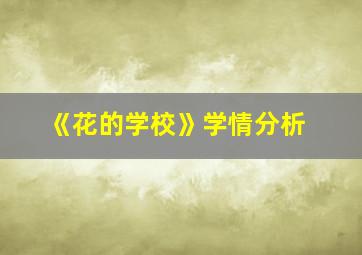 《花的学校》学情分析